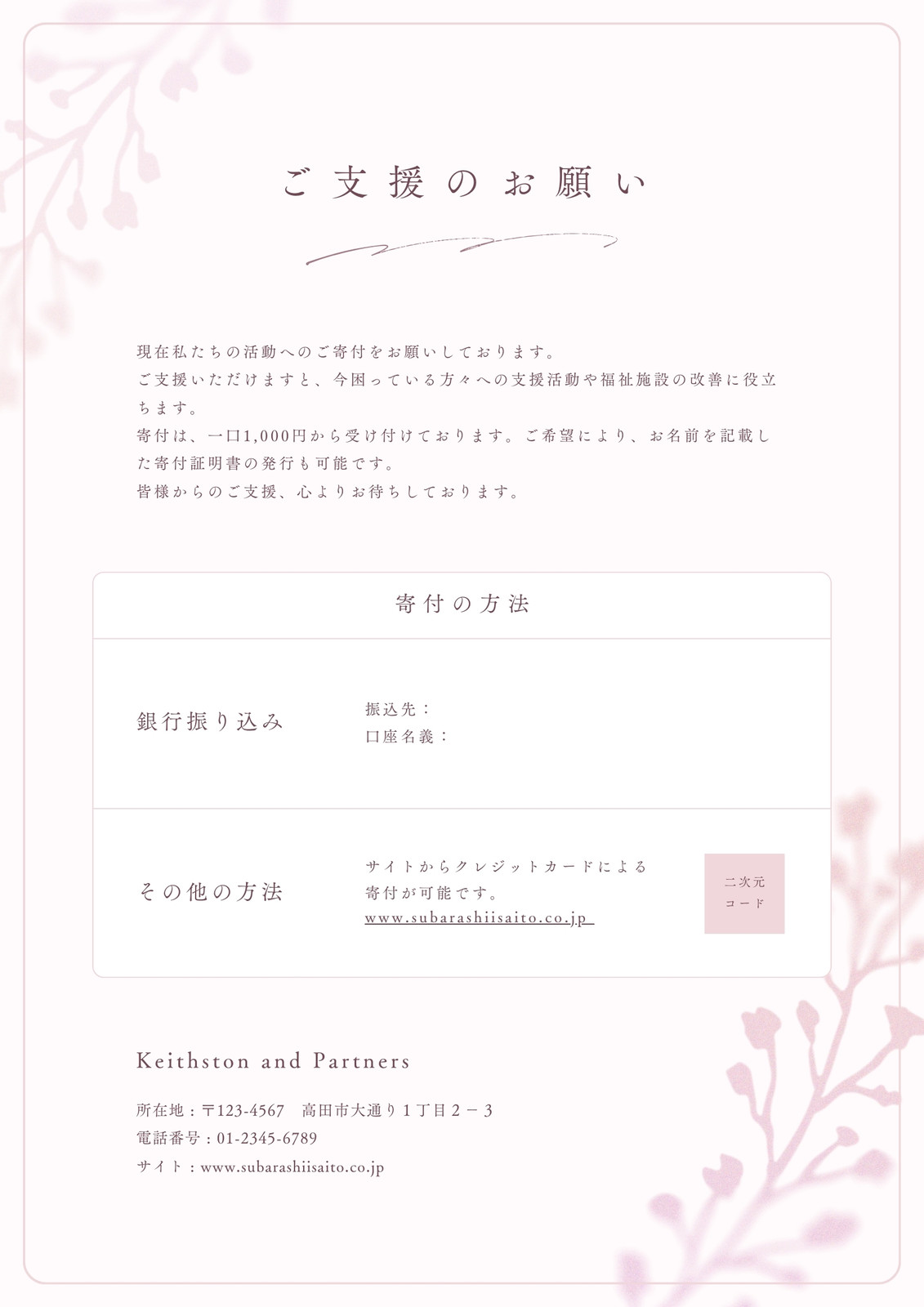 ご支援のお願い

現在私たちの活動へのご寄付をお願いしております。
ご支援いただけますと、今困っている方々への支援活動や福祉施設の改善に役立ちます。
寄付は、一口1,000円から受け付けております。ご希望により、お名前を記載した寄付証明書の発行も可能です。
皆様からのご支援、心よりお待ちしております。

寄付の方法

銀行振り込み
振込先：
口座名義：

その他の方法
サイトからクレジットカードによる寄付が可能です。
www.subarashiisaito.co.jp
二次元コード

Keithston and Partners

所在地：〒123-4567 高田市大通り1丁目2－3
電話番号：01-2345-6789
サイト：www.subarashiisaito.co.jp